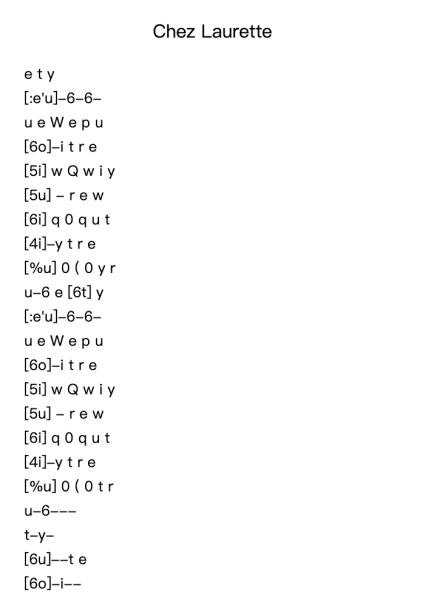 Chez Laurette

e t y
[:e'u]–6–6–
u e W e p u
[6o]–i t r e
[5i] w Q w i y
[5u] – r e w
[6i] q 0 q u t
[4i]–y t r e
[%u] 0 ( 0 y r
u–6 e [6t] y
[:e'u]–6–6–
u e W e p u
[6o]–i t r e
[5i] w Q w i y
[5u] – r e w
[6i] q 0 q u t
[4i]–y t r e
[%u] 0 ( 0 t r
u–6–––
t–y–
[6u]––t e
[6o]–i––